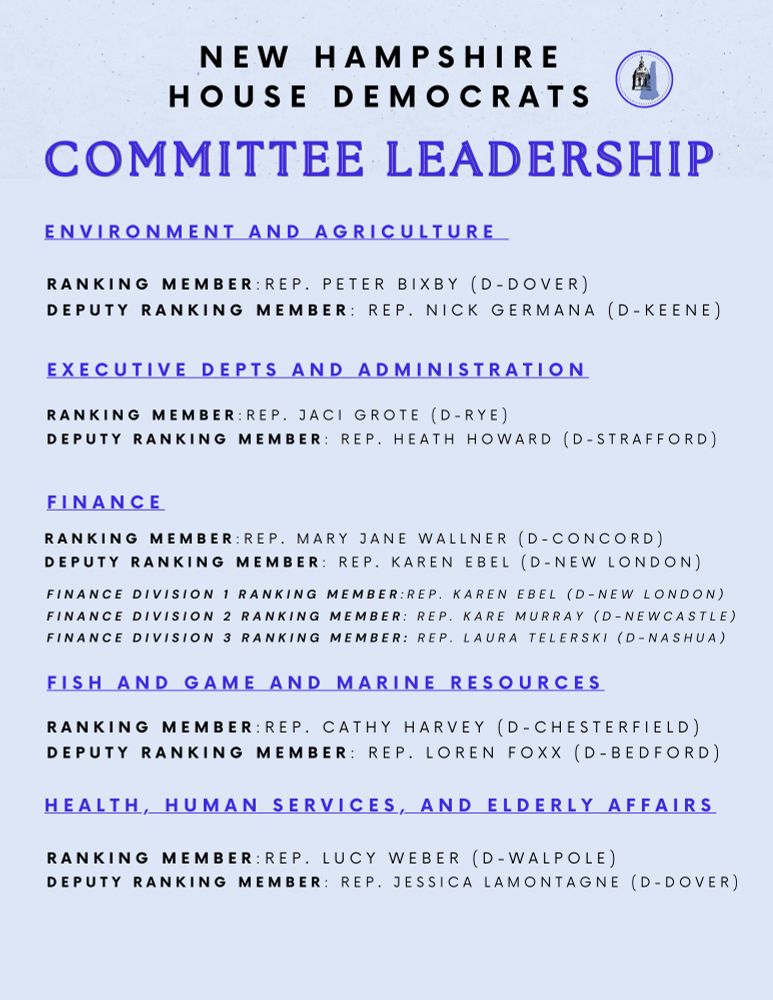 NEW HAMPSHIRE HOUSE DEMOCRATS

COMMITTEE LEADERSHIP

ENVIRONMENT AND AGRICULTURE

RANKING MEMBER:REP. PETER BIXBY (D-DOVER)
DEPUTY RANKING MEMBER: REP. NICK GERMANA (D-KEENE)

EXECUTIVE DEPTS AND ADMINISTRATION

RANKING MEMBER:REP. JACI GROTE (D-RYE)
DEPUTY RANKING MEMBER: REP. HEATH HOWARD (D-STRAFFORD)

FINANCE

RANKING MEMBER:REP. MARY JANE WALLNER (D-CONCORD)
DEPUTY RANKING MEMBER: REP. KAREN EBEL (D-NEW LONDON)

FINANCE DIVISION 1 RANKING MEMBER:REP. KAREN EBEL (D-NEW LONDON)
FINANCE DIVISION 2 RANKING MEMBER: REP. KARE MURRAY (D-NEWCASTLE)
FINANCE DIVISION 3 RANKING MEMBER: REP. LAURA TELERSKI (D-NASHUA)

FISH AND GAME AND MARINE RESOURCES

RANKING MEMBER:REP. CATHY HARVEY (D-CHESTERFIELD)
DEPUTY RANKING MEMBER: REP. LOREN FOXX (D-BEDFORD)

HEALTH, HUMAN SERVICES, AND ELDERLY AFFAIRS

RANKING MEMBER:REP. LUCY WEBER (D-WALPOLE)
DEPUTY RANKING MEMBER: REP. JESSICA LAMONTAGNE (D-DOVER)